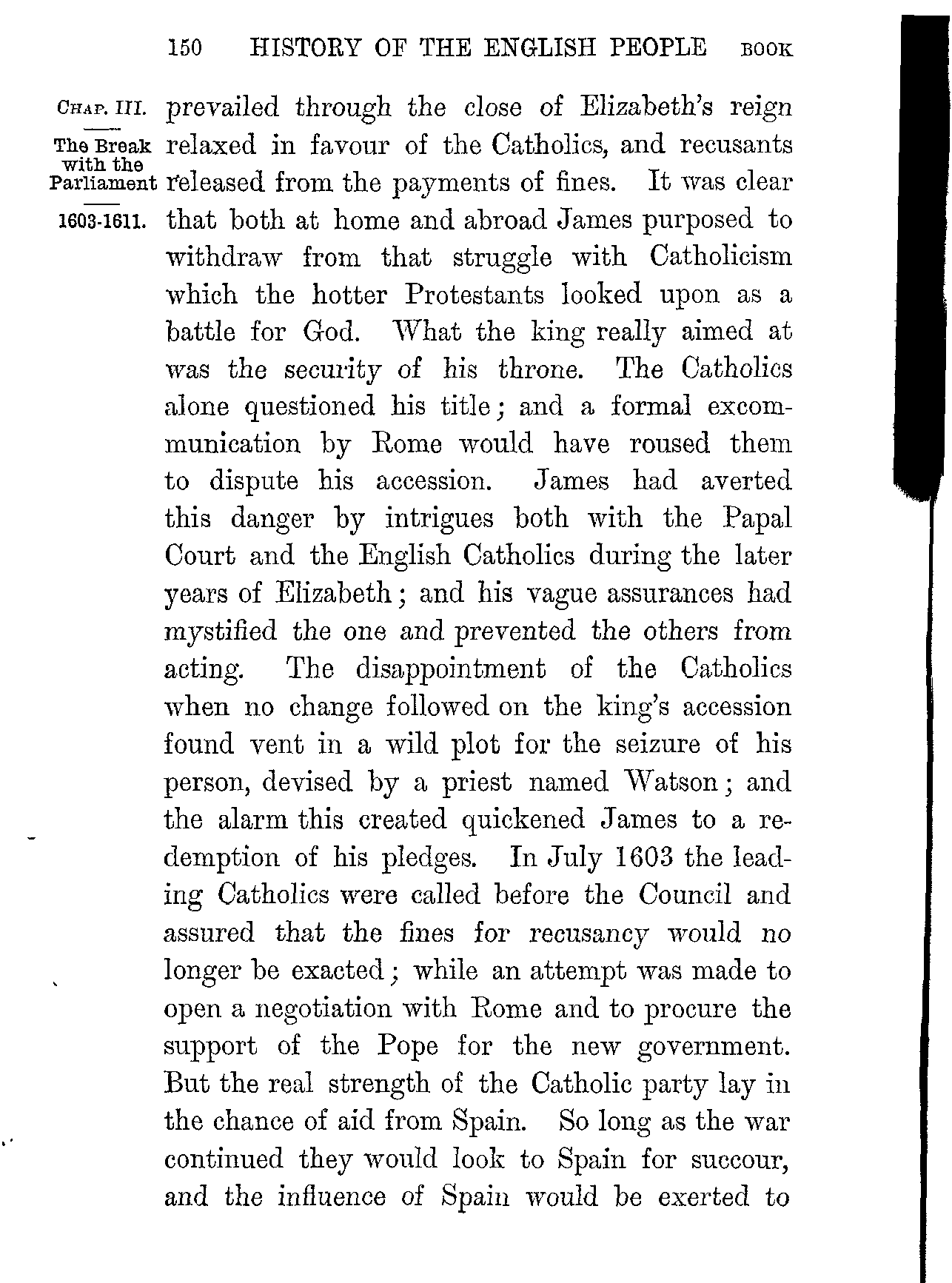 150 HISTORY OF THE ENGLISH PEOPLE BOOK

CHAP. III.

The Break with the Parliament

1603-1611.

prevailed through the close of Elizabeth's reign relaxed in favour of the Catholics, and recusants released from the payments of fines. It was clear that both at home and abroad James purposed to withdraw from that struggle with Catholicism which the hotter Protestants looked upon as a battle for God. What the king really aimed at was the security of his throne. The Catholics alone questioned his title; and a formal excommunication by Rome would have roused them to dispute his accession. James had averted this danger by intrigues both with the Papal Court and the English Catholics during the later years of Elizabeth; and his vague assurances had mystified the one and prevented the others from acting. The disappointment of the Catholics when no change followed on the king's accession found vent in a wild plot for the seizure of his person, devised by a priest named Watson; and the alarm this created quickened James to a redemption of his pledges. In July 1603 the leading Catholics were called before the Council and assured that the fines for recusancy would no longer be exacted; while an attempt was made to open a negotiation with Rome and to procure the support of the Pope for the new government. But the real strength of the Catholic party lay in the chance of aid from Spain. So long as the war continued they would look to Spain for succour, and the influence of Spain would be exerted to